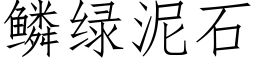 鳞绿泥石